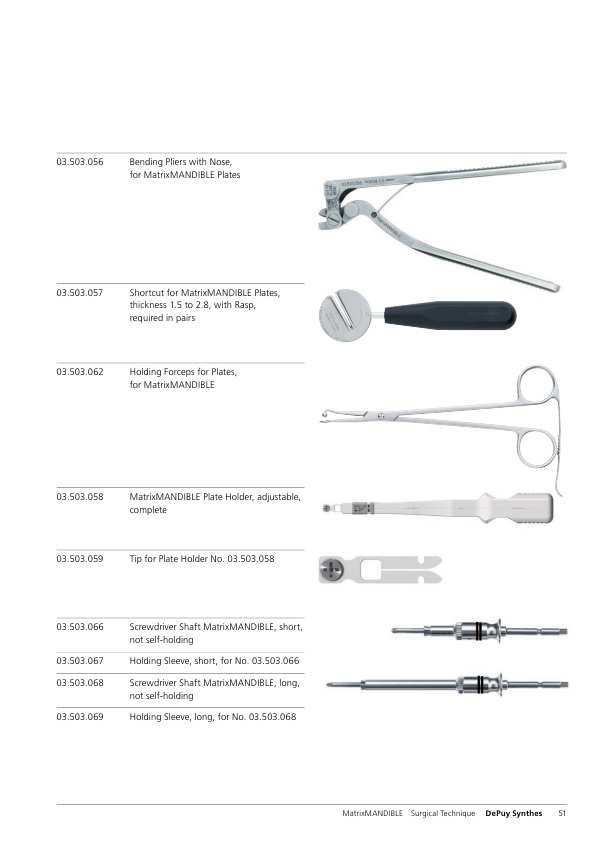 03.503.056 Bending Pliers with Nose, for MatrixMANDIBLE Plates

03.503.057 Shortcut for MatrixMANDIBLE Plates, thickness 1.5 to 2.8, with Rasp, required in pairs

03.503.062 Holding Forceps for Plates, for MatrixMANDIBLE

03.503.058 MatrixMANDIBLE Plate Holder, adjustable, complete

03.503.059 Tip for Plate Holder No. 03.503.058

03.503.066 Screwdriver Shaft MatrixMANDIBLE, short, not self-holding

03.503.067 Holding Sleeve, short, for No. 03.503.066

03.503.068 Screwdriver Shaft MatrixMANDIBLE, long, not self-holding

03.503.069 Holding Sleeve, long, for No. 03.503.068

MatrixMANDIBLE Surgical Technique DePuy Synthes 51